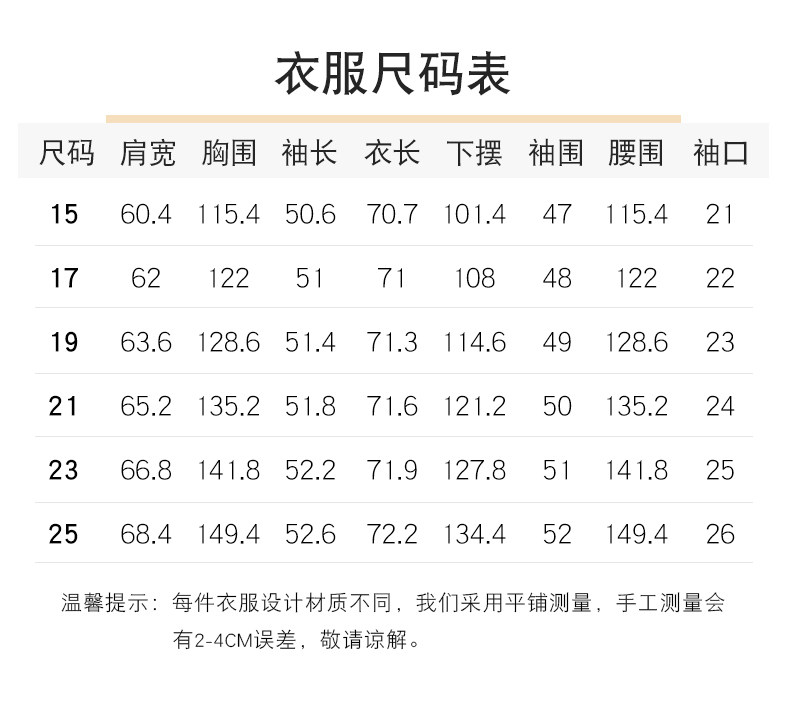 衣服尺码表

| 尺码 | 肩宽 | 胸围 | 袖长 | 衣长 | 下摆 | 袖围 | 腰围 | 袖口 |
|---|---|---|---|---|---|---|---|---|
| 15 | 60.4 | 115.4 | 50.6 | 70.7 | 101.4 | 47 | 115.4 | 21 |
| 17 | 62 | 122 | 51 | 71 | 108 | 48 | 122 | 22 |
| 19 | 63.6 | 128.6 | 51.4 | 71.3 | 114.6 | 49 | 128.6 | 23 |
| 21 | 65.2 | 135.2 | 51.8 | 71.6 | 121.2 | 50 | 135.2 | 24 |
| 23 | 66.8 | 141.8 | 52.2 | 71.9 | 127.8 | 51 | 141.8 | 25 |
| 25 | 68.4 | 149.4 | 52.6 | 72.2 | 134.4 | 52 | 149.4 | 26 |

温馨提示：每件衣服设计材质不同，我们采用平铺测量，手工测量会有2-4CM误差，敬请谅解。